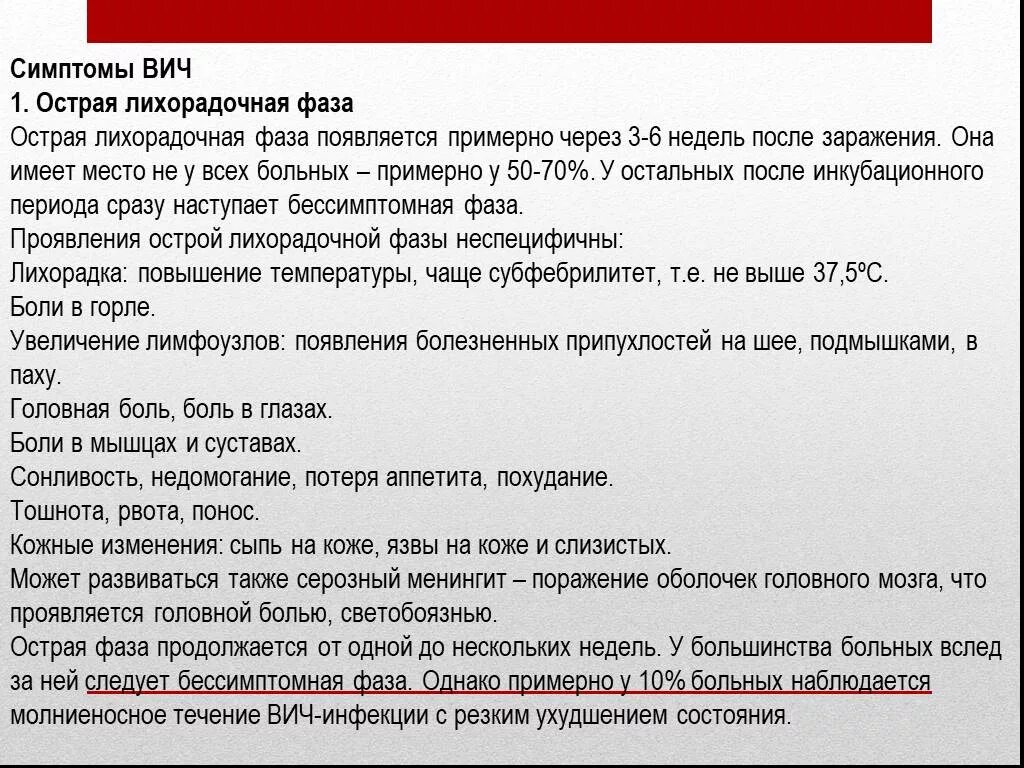 Симптомы ВИЧ
1. Острая лихорадочная фаза
Острая лихорадочная фаза появляется примерно через 3-6 недель после заражения. Она имеет место не у всех больных – примерно у 50-70%. У остальных после инкубационного периода сразу наступает бессимптомная фаза.
Проявления острой лихорадочной фазы неспецифичны:
Лихорадка: повышение температуры, чаще субфебрилитет, т.е. не выше 37,5ºС.
Боли в горле.
Увеличение лимфоузлов: появления болезненных припухлостей на шее, подмышками, в паху.
Головная боль, боль в глазах.
Боли в мышцах и суставах.
Сонливость, недомогание, потеря аппетита, похудание.
Тошнота, рвота, понос.
Кожные изменения: сыпь на коже, язвы на коже и слизистых.
Может развиваться также серозный менингит – поражение оболочек головного мозга, что проявляется головной болью, светобоязнью.
Острая фаза продолжается от одной до нескольких недель. У большинства больных вслед за ней следует бессимптомная фаза. Однако примерно у 10% больных наблюдается молниеносное течение ВИЧ-инфекции с резким ухудшением состояния.